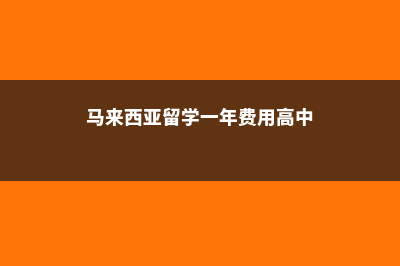 马来西亚留学一年费用高中